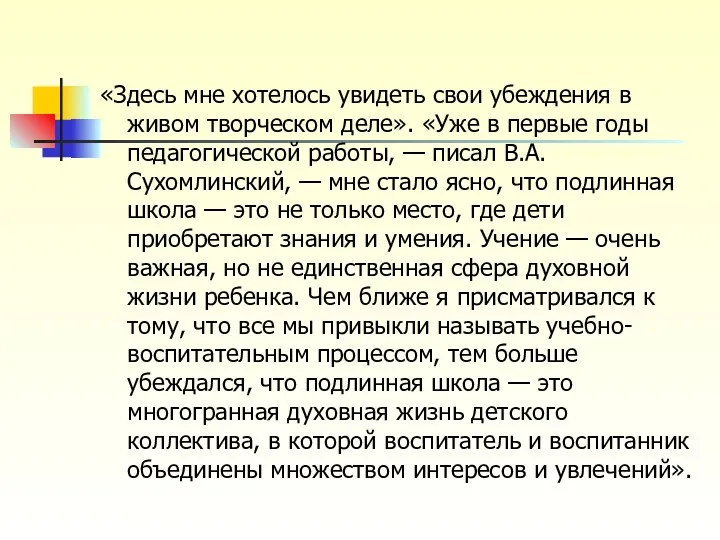 «Здесь мне хотелось увидеть свои убеждения в живом творческом деле». «Уже в первые годы педагогической работы, — писал В.А. Сухомлинский, — мне стало ясно, что подлинная школа — это не только место, где дети приобретают знания и умения. Учение — очень важная, но не единственная сфера духовной жизни ребенка. Чем ближе я присматривался к тому, что все мы привыкли называть учебно-воспитательным процессом, тем больше убеждался, что подлинная школа — это многогранная духовная жизнь детского коллектива, в которой воспитатель и воспитанник объединены множеством интересов и увлечений».